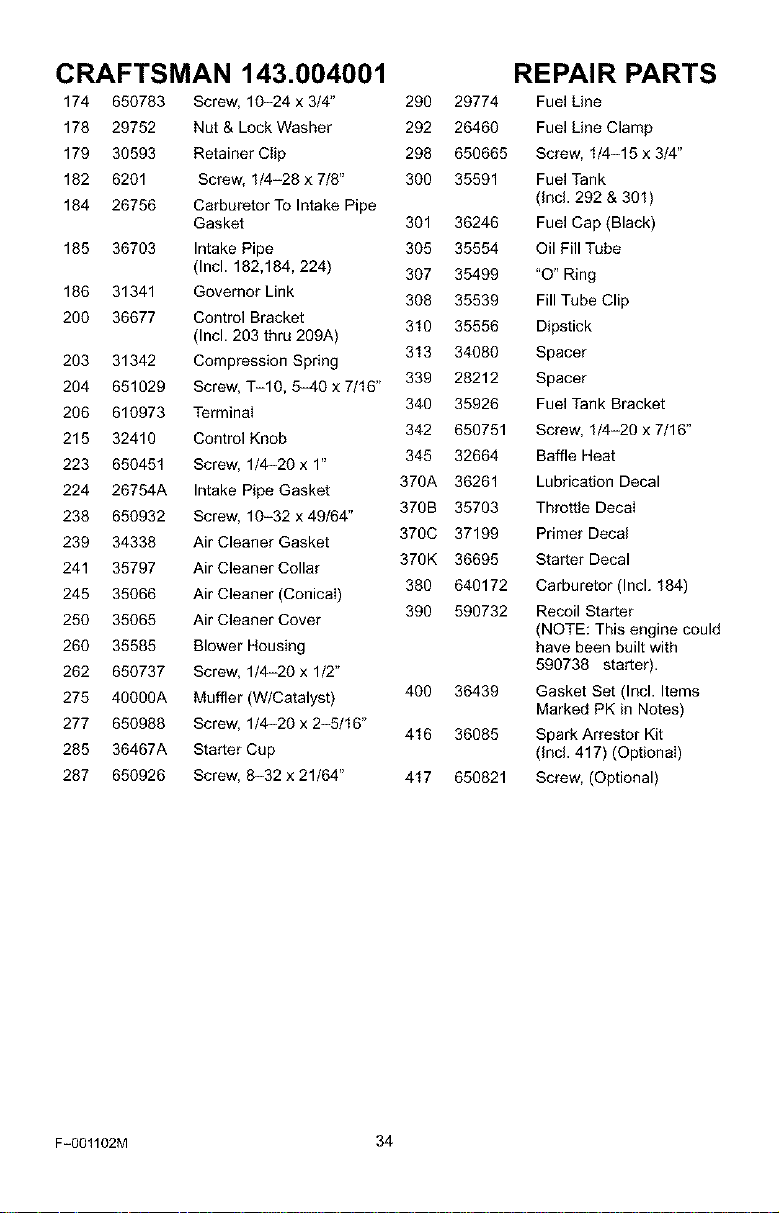 CRAFTSMAN 143.004001 REPAIR PARTS

174 650783 Screw, 10-24 x 3/4"
178 29752 Nut & Lock Washer
179 30593 Retainer Clip
182 6201 Screw, 1/4-28 x 7/8"
184 26756 Carburetor To Intake Pipe Gasket
185 36703 Intake Pipe (Incl. 182,184, 224)
186 31341 Governor Link
200 36677 Control Bracket (Incl. 203 thru 209A)
203 31342 Compression Spring
204 651029 Screw, T-10, 5-40 x 7/16"
206 610973 Terminal
215 32410 Control Knob
223 650451 Screw, 1/4-20 x 1"
224 26754A Intake Pipe Gasket
238 650932 Screw, 10-32 x 49/64"
239 34338 Air Cleaner Gasket
241 35797 Air Cleaner Collar
245 35066 Air Cleaner (Conical)
250 35065 Air Cleaner Cover
260 35585 Blower Housing
262 650737 Screw, 1/4-20 x 1/2"
275 40000A Muffler (W/Catalyst)
277 650988 Screw, 1/4-20 x 2-5/16"
285 36467A Starter Cup
287 650926 Screw, 8-32 x 21/64"

290 29774 Fuel Line
292 26460 Fuel Line Clamp
298 650665 Screw, 1/4-15 x 3/4"
300 35591 Fuel Tank (Incl. 292 & 301)
301 36246 Fuel Cap (Black)
305 35554 Oil Fill Tube
307 35499 "O" Ring
308 35539 Fill Tube Clip
310 35556 Dipstick
313 34080 Spacer
339 28212 Spacer
340 35926 Fuel Tank Bracket
342 650751 Screw, 1/4-20 x 7/16"
345 32664 Baffle Heat
370A 36261 Lubrication Decal
370B 35703 Throttle Decal
370C 37199 Primer Decal
370K 36695 Starter Decal
380 640172 Carburetor (Incl. 184)
390 590732 Recoil Starter (NOTE: This engine could have been built with 590738 starter).
400 36439 Gasket Set (Incl. Items Marked PK in Notes)
416 36085 Spark Arrestor Kit (Incl. 417) (Optional)
417 650821 Screw, (Optional)

F-001102M 34